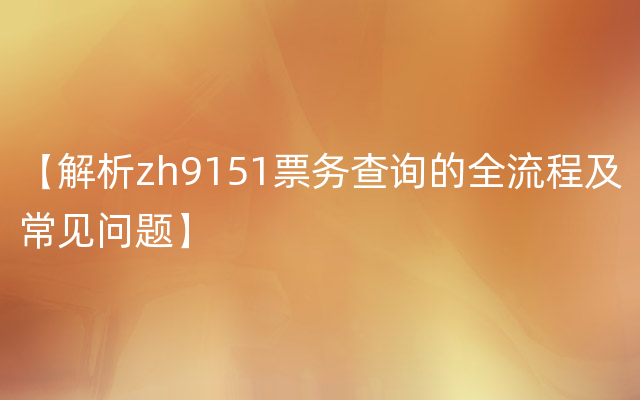 【解析zh9151票务查询的全流程及常见问题】